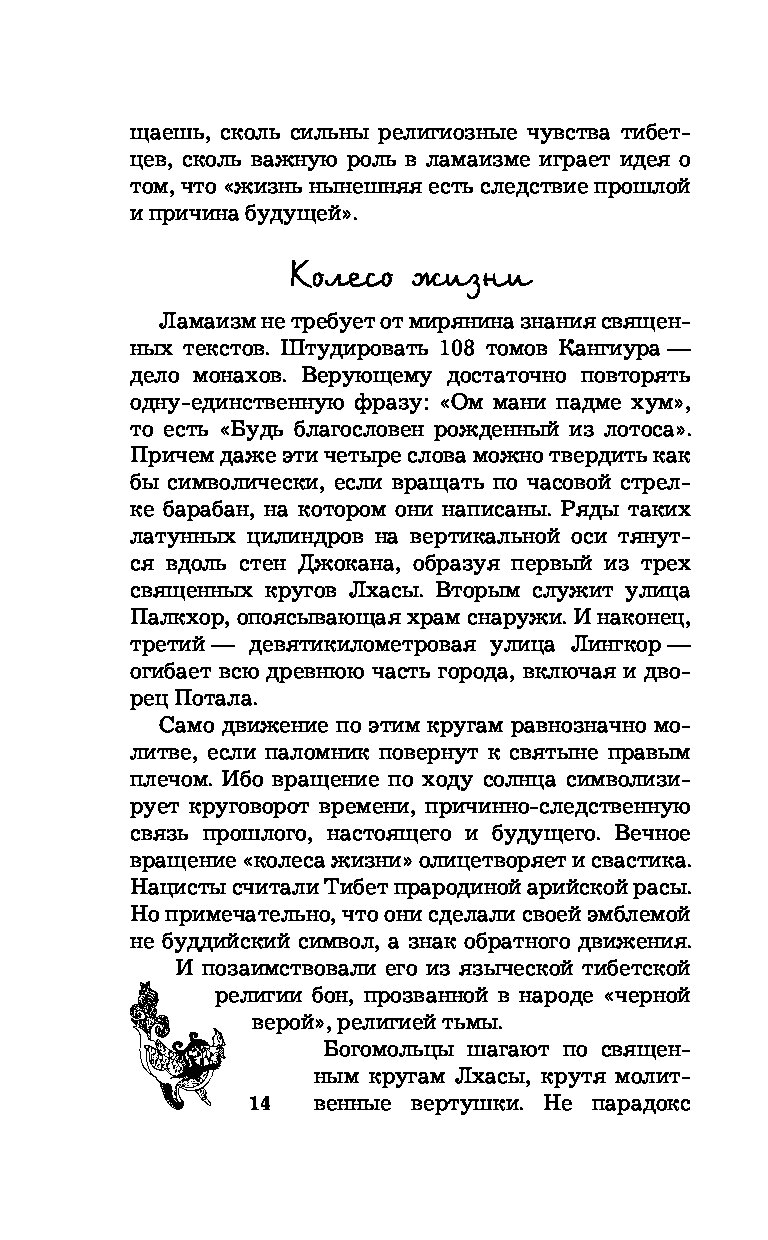 щаешь, сколь сильны религиозные чувства тибетцев, сколь важную роль в ламаизме играет идея о том, что «жизнь нынешняя есть следствие прошлой и причина будущей».

Колесо жизни

Ламаизм не требует от мирянина знания священных текстов. Штудировать 108 томов Кангиура — дело монахов. Верующему достаточно повторять одну-единственную фразу: «Ом мани падме хум», то есть «Будь благословен рожденный из лотоса». Причем даже эти четыре слова можно твердить как бы символически, если вращать по часовой стрелке барабан, на котором они написаны. Ряды таких латунных цилиндров на вертикальной оси тянутся вдоль стен Джокана, образуя первый из трех священных кругов Лхасы. Вторым служит улица Палкхор, опоясывающая храм снаружи. И наконец, третий — девятикилометровая улица Лингкор — огибает всю древнюю часть города, включая и дворец Потала.

Само движение по этим кругам равнозначно молитве, если паломник повернут к святыне правым плечом. Ибо вращение по ходу солнца символизирует круговорот времени, причинно-следственную связь прошлого, настоящего и будущего. Вечное вращение «колеса жизни» олицетворяет и свастика. Нацисты считали Тибет прародиной арийской расы. Но примечательно, что они сделали своей эмблемой не буддийский символ, а знак обратного движения. И позаимствовали его из языческой тибетской религии бон, прозванной в народе «черной верой», религией тьмы.

Богомольцы шагают по священным кругам Лхасы, крутя молитвенные вертушки. Не парадокс

14